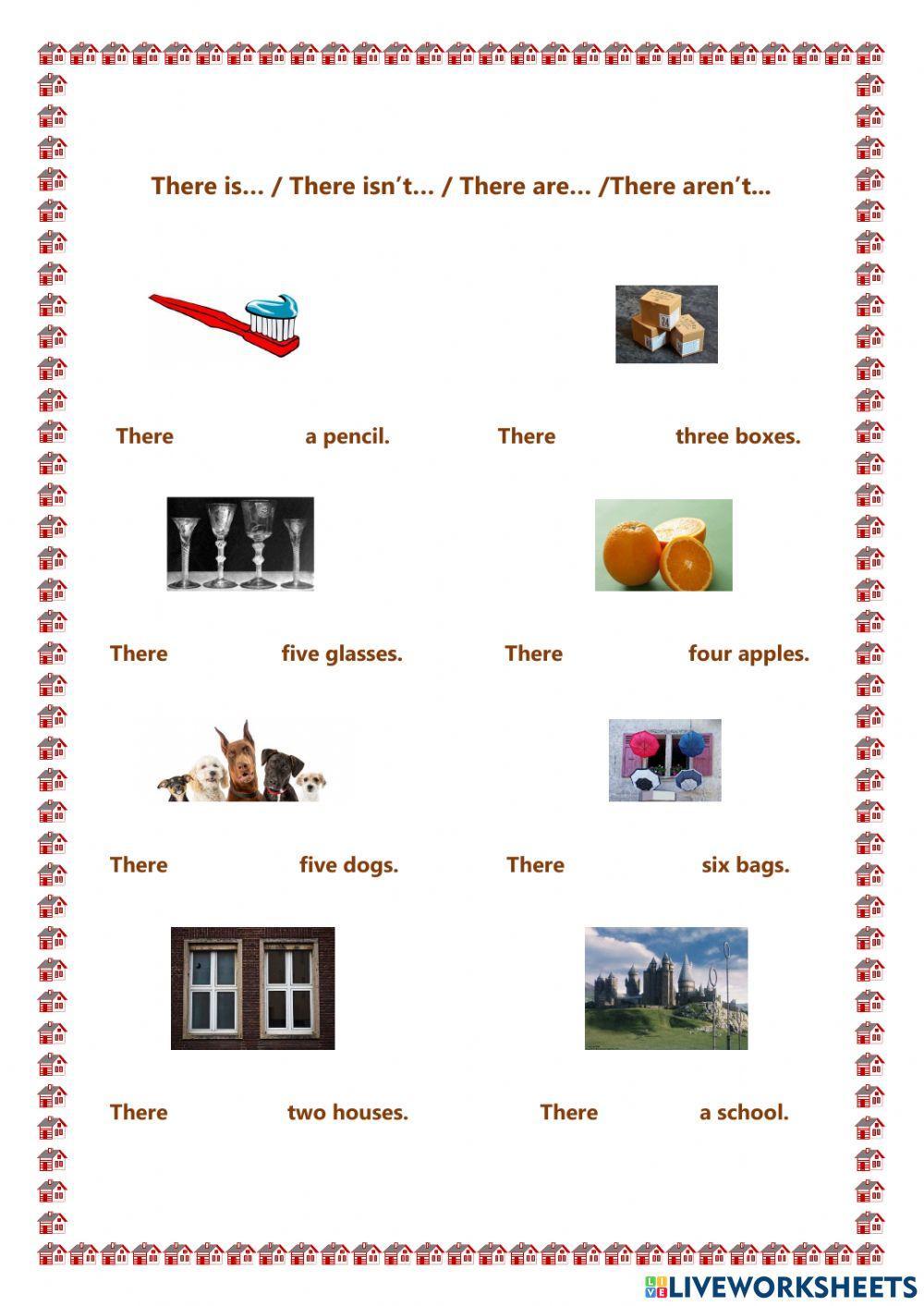 There is… / There isn't… / There are… /There aren't…

There a pencil. There three boxes.

There five glasses. There four apples.

There five dogs. There six bags.

There two houses. There a school.

LIVEWORKSHEETS